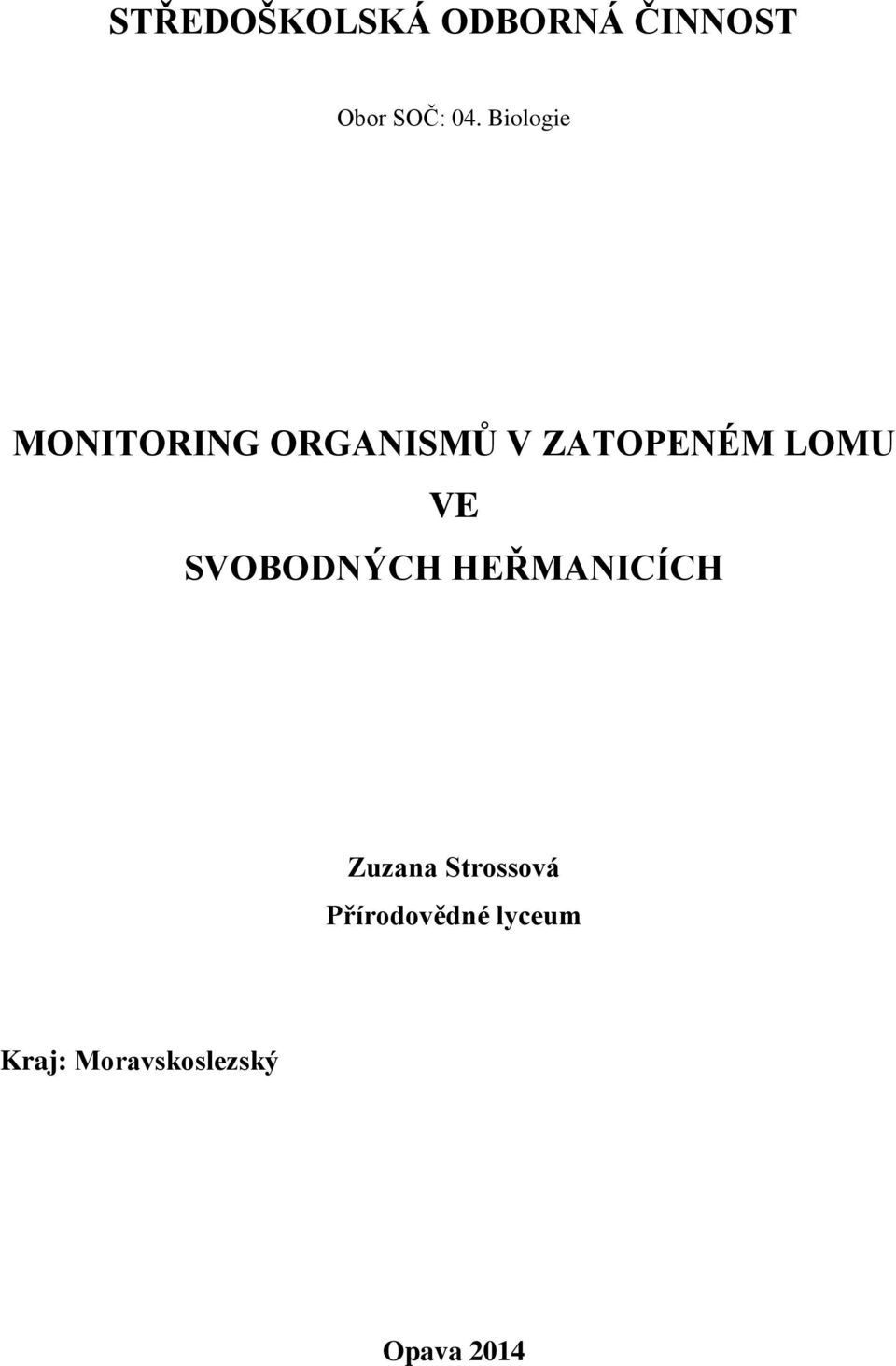 STŘEDOŠKOLSKÁ ODBORNÁ ČINNOST

Obor SOČ: 04. Biologie

MONITORING ORGANISMŮ V ZATOPENÉM LOMU VE SVOBODNÝCH HEŘMANICÍCH

Zuzana Strossová
Přírodovědné lyceum

Kraj: Moravskoslezský

Opava 2014